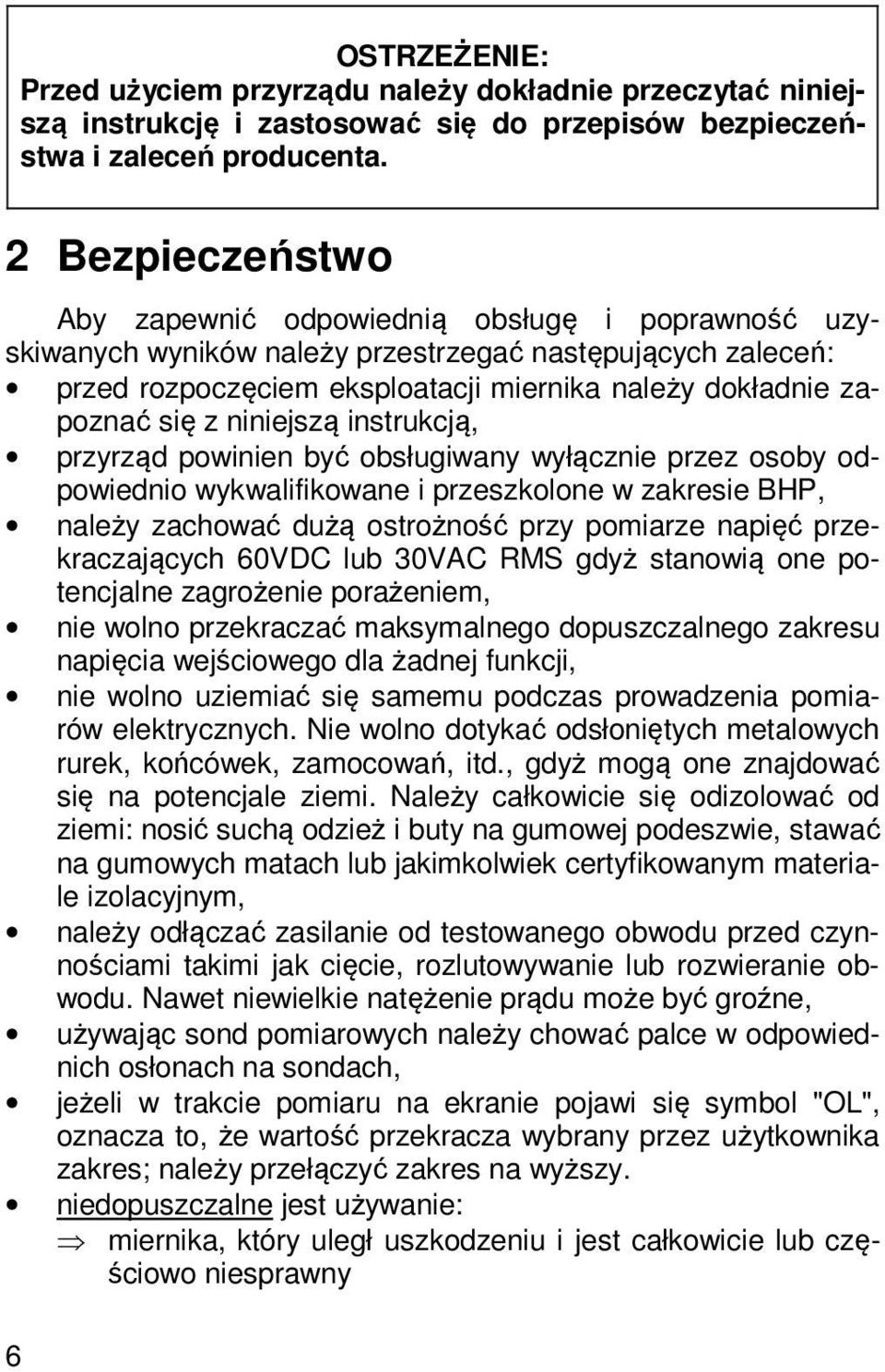 OSTRZEŻENIE:
Przed użyciem przyrządu należy dokładnie przeczytać niniejszą instrukcję i zastosować się do przepisów bezpieczeństwa i zaleceń producenta.

2 Bezpieczeństwo

Aby zapewnić odpowiednią obsługę i poprawność uzyskiwanych wyników należy przestrzegać następujących zaleceń:
• przed rozpoczęciem eksploatacji miernika należy dokładnie zapoznać się z niniejszą instrukcją,
• przyrząd powinien być obsługiwany wyłącznie przez osoby odpowiednio wykwalifikowane i przeszkolone w zakresie BHP,
• należy zachować dużą ostrożność przy pomiarze napięć przekraczających 60VDC lub 30VAC RMS gdyż stanowią one potencjalne zagrożenie porażeniem,
• nie wolno przekraczać maksymalnego dopuszczalnego zakresu napięcia wejściowego dla żadnej funkcji,
• nie wolno uziemiać się samemu podczas prowadzenia pomiarów elektrycznych. Nie wolno dotykać odsłoniętych metalowych rurek, końcówek, zamocowań, itd., gdyż mogą one znajdować się na potencjale ziemi. Należy całkowicie się odizolować od ziemi: nosić suchą odzież i buty na gumowej podeszwie, stawać na gumowych matach lub jakimkolwiek certyfikowanym materiale izolacyjnym,
• należy odłączać zasilanie od testowanego obwodu przed czynnościami takimi jak cięcie, rozlutowywanie lub rozwieranie obwodu. Nawet niewielkie natężenie prądu może być groźne,
• używając sond pomiarowych należy chować palce w odpowiednich osłonach na sondach,
• jeżeli w trakcie pomiaru na ekranie pojawi się symbol "OL", oznacza to, że wartość przekracza wybrany przez użytkownika zakres; należy przełączyć zakres na wyższy.
• niedopuszczalne jest używanie:
⇒ miernika, który uległ uszkodzeniu i jest całkowicie lub częściowo niesprawny

6